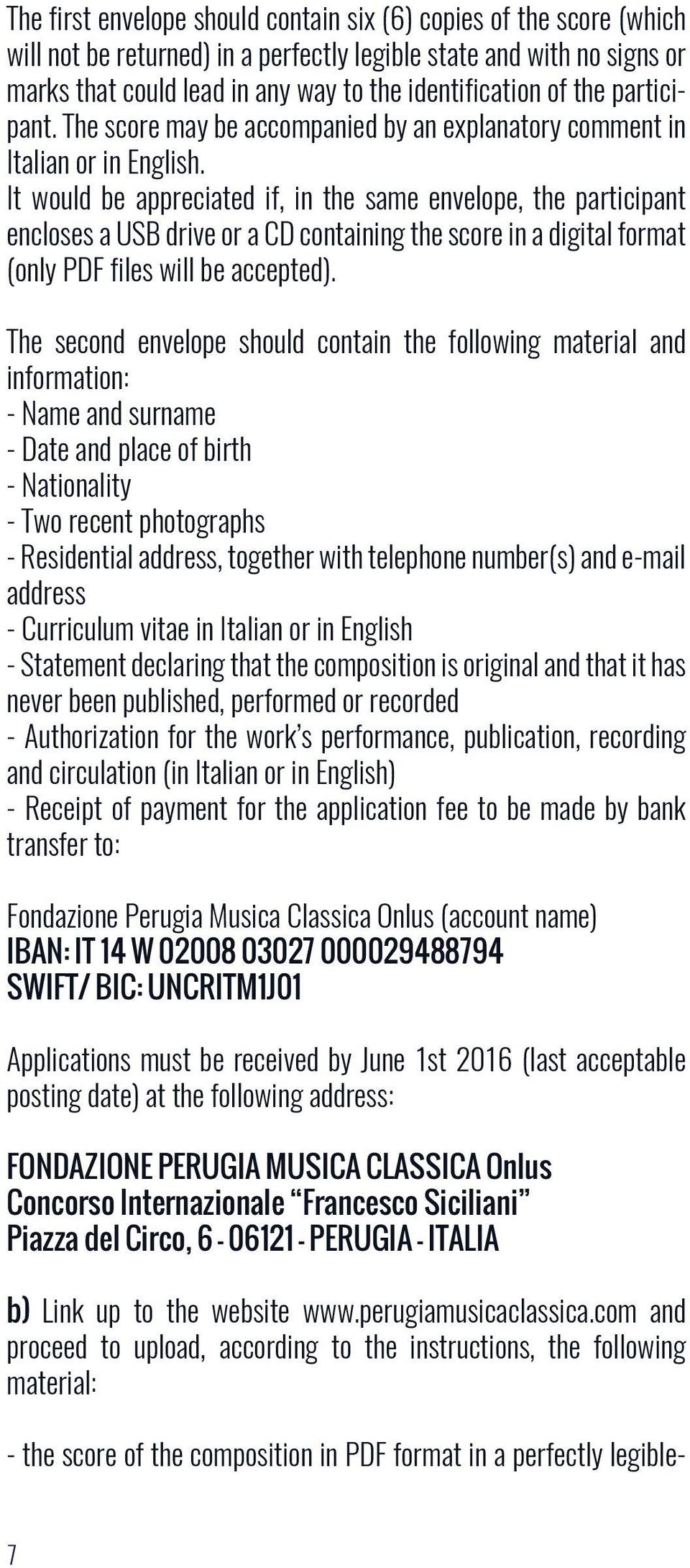 The first envelope should contain six (6) copies of the score (which will not be returned) in a perfectly legible state and with no signs or marks that could lead in any way to the identification of the participant. The score may be accompanied by an explanatory comment in Italian or in English.
It would be appreciated if, in the same envelope, the participant encloses a USB drive or a CD containing the score in a digital format (only PDF files will be accepted).

The second envelope should contain the following material and information:
- Name and surname
- Date and place of birth
- Nationality
- Two recent photographs
- Residential address, together with telephone number(s) and e-mail address
- Curriculum vitae in Italian or in English
- Statement declaring that the composition is original and that it has never been published, performed or recorded
- Authorization for the work's performance, publication, recording and circulation (in Italian or in English)
- Receipt of payment for the application fee to be made by bank transfer to:

Fondazione Perugia Musica Classica Onlus (account name)
IBAN: IT 14 W 02008 03027 000029488794
SWIFT/ BIC: UNCRITM1J01

Applications must be received by June 1st 2016 (last acceptable posting date) at the following address:

FONDAZIONE PERUGIA MUSICA CLASSICA Onlus
Concorso Internazionale "Francesco Siciliani"
Piazza del Circo, 6 - 06121 - PERUGIA - ITALIA

b) Link up to the website www.perugiamusicaclassica.com and proceed to upload, according to the instructions, the following material:

- the score of the composition in PDF format in a perfectly legible-

7